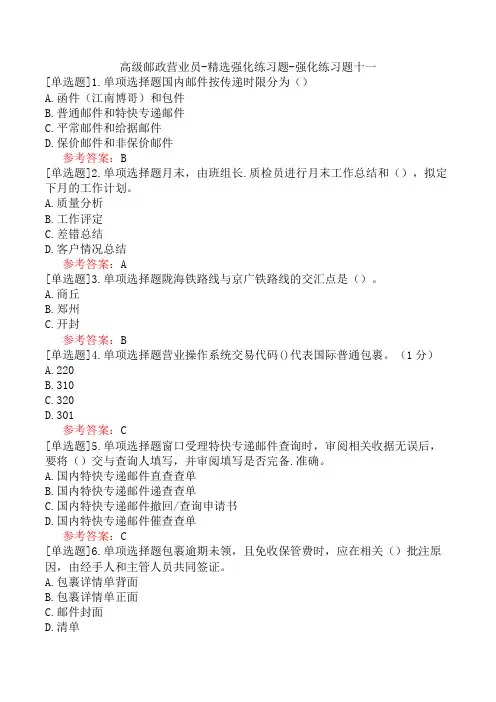 高级邮政营业员-精选强化练习题-强化练习题十一

[单选题]1.单项选择题国内邮件按传递时限分为（）
A.函件（江南博哥）和包件
B.普通邮件和特快专递邮件
C.平常邮件和给据邮件
D.保价邮件和非保价邮件
参考答案：B

[单选题]2.单项选择题月末，由班组长.质检员进行月末工作总结和（），拟定下月的工作计划。
A.质量分析
B.工作评定
C.差错总结
D.客户情况总结
参考答案：A

[单选题]3.单项选择题陇海铁路线与京广铁路线的交汇点是（）。
A.商丘
B.郑州
C.开封
参考答案：B

[单选题]4.单项选择题营业操作系统交易代码()代表国际普通包裹。（1分）
A.220
B.310
C.320
D.301
参考答案：C

[单选题]5.单项选择题窗口受理特快专递邮件查询时，审阅相关收据无误后，要将（）交与查询人填写，并审阅填写是否完备.准确。
A.国内特快专递邮件直查查单
B.国内特快专递邮件递查查单
C.国内特快专递邮件撤回/查询申请书
D.国内特快专递邮件催查查单
参考答案：C

[单选题]6.单项选择题包裹逾期未领，且免收保管费时，应在相关（）批注原因，由经手人和主管人员共同签证。
A.包裹详情单背面
B.包裹详情单正面
C.邮件封面
D.清单